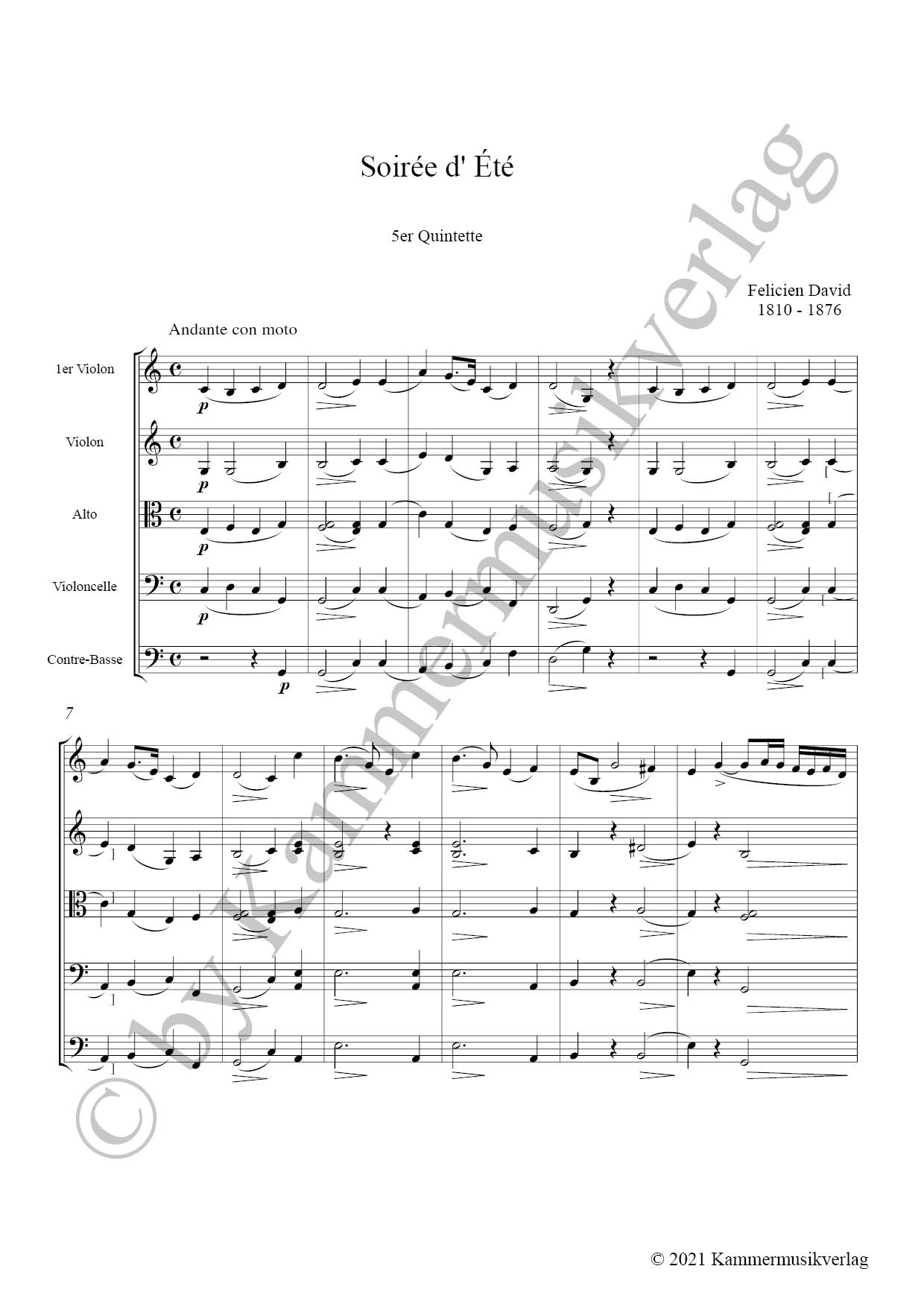 Soirée d' Été

5er Quintette

Felicien David
1810 - 1876

Andante con moto

1er Violon

Violon

Alto

Violoncelle

Contre-Basse

p

p

p

p

p

7

© 2021 Kammermusikverlag

© by Kammermusikverlag